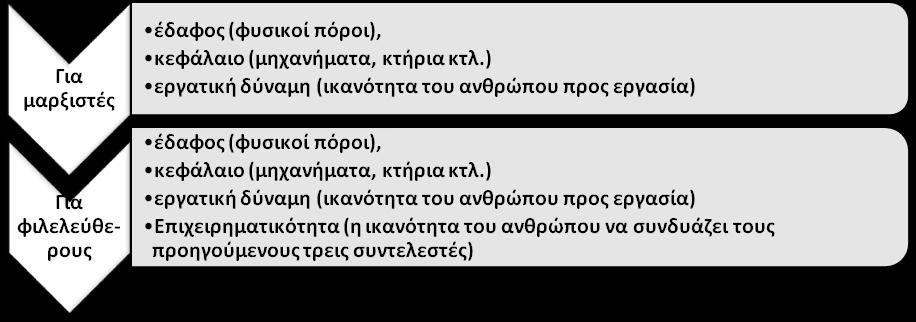 Για μαρξιστές

•έδαφος (φυσικοί πόροι),
•κεφάλαιο (μηχανήματα, κτήρια κτλ.)
•εργατική δύναμη (ικανότητα του ανθρώπου προς εργασία)

Για φιλελεύθερους

•έδαφος (φυσικοί πόροι),
•κεφάλαιο (μηχανήματα, κτήρια κτλ.)
•εργατική δύναμη (ικανότητα του ανθρώπου προς εργασία)
•Επιχειρηματικότητα (η ικανότητα του ανθρώπου να συνδυάζει τους προηγούμενους τρεις συντελεστές)